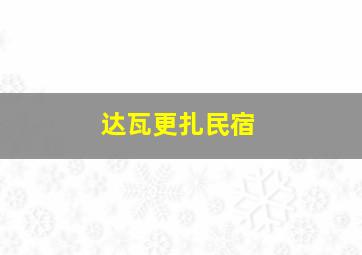 达瓦更扎民宿